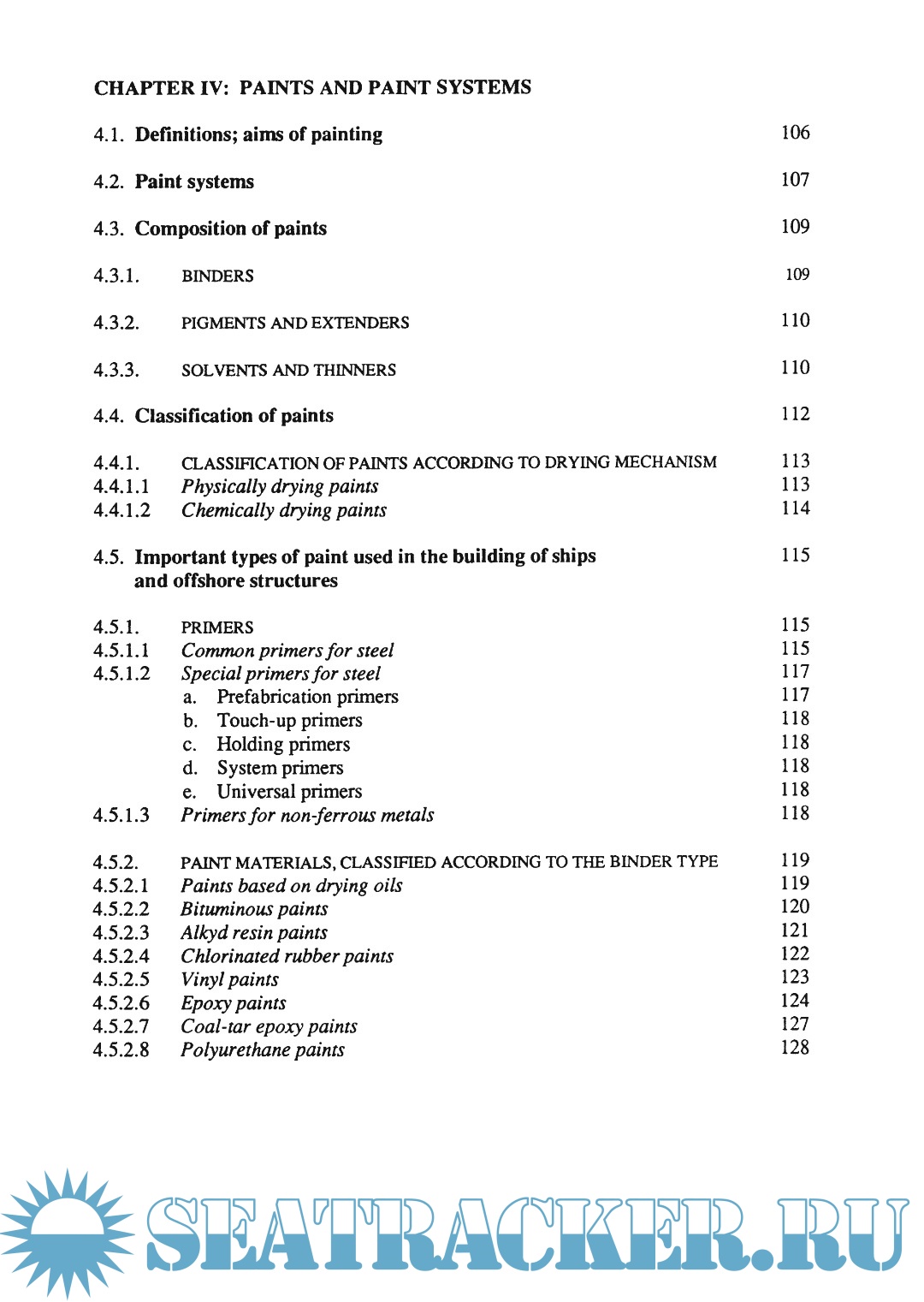 CHAPTER IV: PAINTS AND PAINT SYSTEMS

4.1. Definitions; aims of painting 106

4.2. Paint systems 107

4.3. Composition of paints 109

4.3.1. BINDERS 109

4.3.2. PIGMENTS AND EXTENDERS 110

4.3.3. SOLVENTS AND THINNERS 110

4.4. Classification of paints 112

4.4.1. CLASSIFICATION OF PAINTS ACCORDING TO DRYING MECHANISM 113
4.4.1.1 Physically drying paints 113
4.4.1.2 Chemically drying paints 114

4.5. Important types of paint used in the building of ships and offshore structures 115

4.5.1. PRIMERS 115
4.5.1.1 Common primers for steel 115
4.5.1.2 Special primers for steel 117
a. Prefabrication primers 117
b. Touch-up primers 118
c. Holding primers 118
d. System primers 118
e. Universal primers 118
4.5.1.3 Primers for non-ferrous metals 118

4.5.2. PAINT MATERIALS, CLASSIFIED ACCORDING TO THE BINDER TYPE 119
4.5.2.1 Paints based on drying oils 119
4.5.2.2 Bituminous paints 120
4.5.2.3 Alkyd resin paints 121
4.5.2.4 Chlorinated rubber paints 122
4.5.2.5 Vinyl paints 123
4.5.2.6 Epoxy paints 124
4.5.2.7 Coal-tar epoxy paints 127
4.5.2.8 Polyurethane paints 128

SEATRACKER.RU